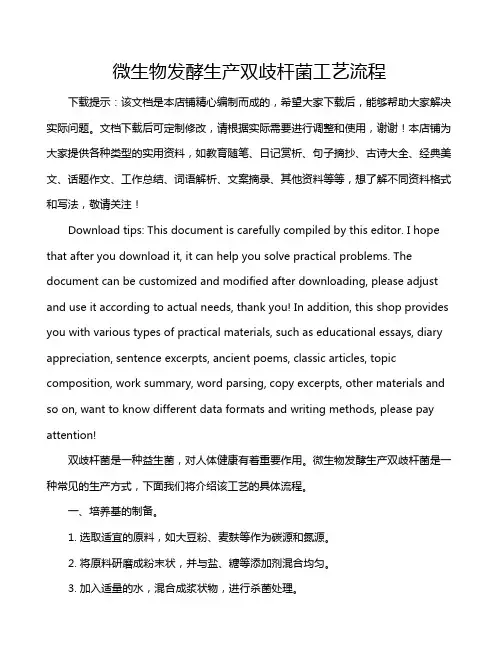 微生物发酵生产双歧杆菌工艺流程

下载提示：该文档是本店铺精心编制而成的，希望大家下载后，能够帮助大家解决实际问题。文档下载后可定制修改，请根据实际需要进行调整和使用，谢谢！本店铺为大家提供各种类型的实用资料，如教育随笔、日记赏析、句子摘抄、古诗大全、经典美文、话题作文、工作总结、词语解析、文案摘录、其他资料等等，想了解不同资料格式和写法，敬请关注！

Download tips: This document is carefully compiled by this editor. I hope that after you download it, it can help you solve practical problems. The document can be customized and modified after downloading, please adjust and use it according to actual needs, thank you! In addition, this shop provides you with various types of practical materials, such as educational essays, diary appreciation, sentence excerpts, ancient poems, classic articles, topic composition, work summary, word parsing, copy excerpts, other materials and so on, want to know different data formats and writing methods, please pay attention!

双歧杆菌是一种益生菌，对人体健康有着重要作用。微生物发酵生产双歧杆菌是一种常见的生产方式，下面我们将介绍该工艺的具体流程。

一、培养基的制备。

1. 选取适宜的原料，如大豆粉、麦麸等作为碳源和氮源。

2. 将原料研磨成粉末状，并与盐、糖等添加剂混合均匀。

3. 加入适量的水，混合成浆状物，进行杀菌处理。